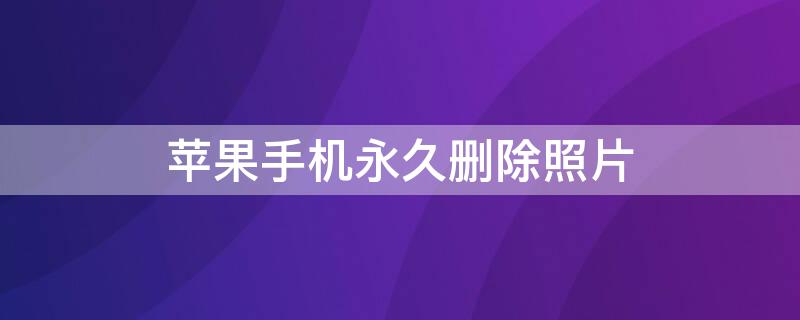 苹果手机永久删除照片